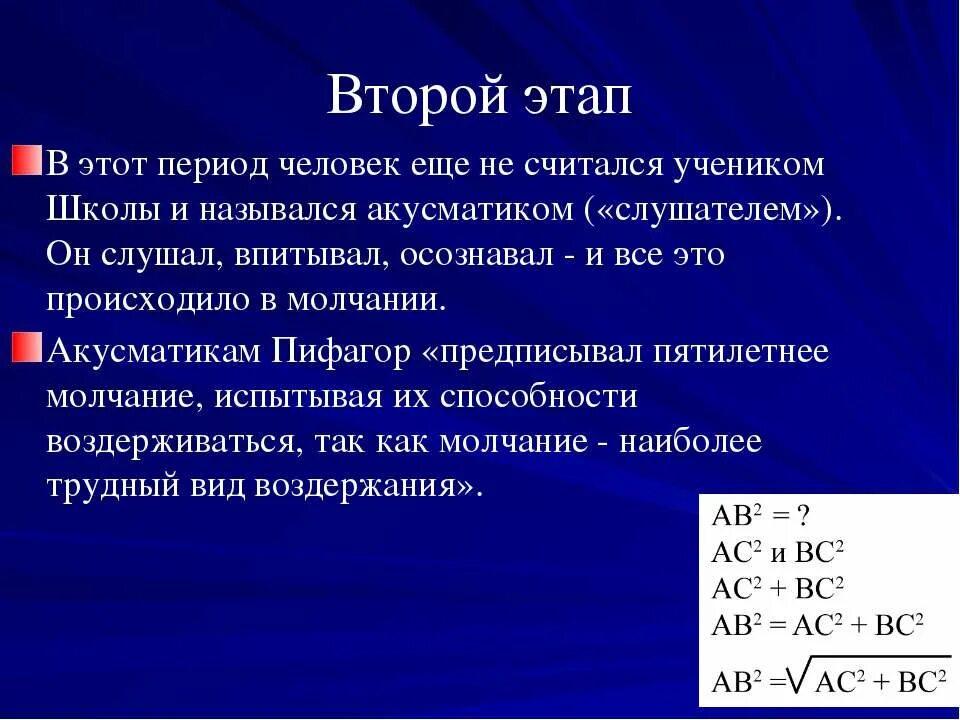 Второй этап

В этот период человек еще не считался учеником Школы и назывался акусматиком («слушателем»). Он слушал, впитывал, осознавал - и все это происходило в молчании.

Акусматикам Пифагор «предписывал пятилетнее молчание, испытывая их способности воздерживаться, так как молчание - наиболее трудный вид воздержания».

$AB^2 = ?$
$AC^2$ и $BC^2$
$AC^2 + BC^2$
$AB^2 = AC^2 + BC^2$
$AB^2 = \sqrt{AC^2 + BC^2}$